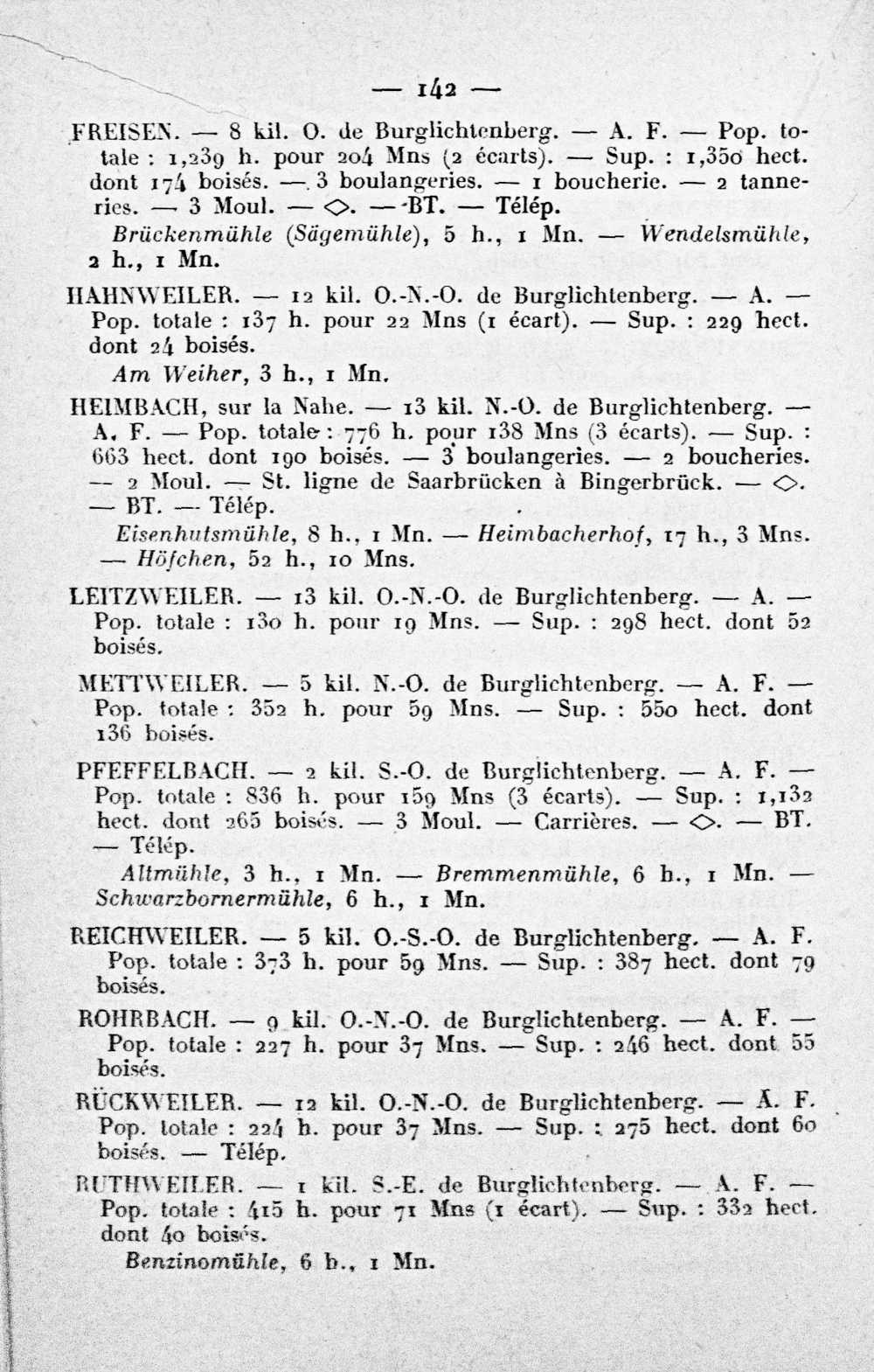 — 142 —

FREISEN. — 8 kil. O. de Burglichtenberg. — A. F. — Pop. totale : 1,239 h. pour 204 Mns (2 écarts). — Sup. : 1,350 hect. dont 174 boisés. — 3 boulangeries. — 1 boucherie. — 2 tanneries. — 3 Moul. — ◇. — BT. — Télép.

Brückenmühle (Sägemühle), 5 h., 1 Mn. — Wendelsmühle, 2 h., 1 Mn.

HAHNWEILER. — 12 kil. O.-N.-O. de Burglichtenberg. — A. — Pop. totale : 137 h. pour 22 Mns (1 écart). — Sup. : 229 hect. dont 24 boisés.

Am Weiher, 3 h., 1 Mn.

HEIMBACH, sur la Nahe. — 13 kil. N.-O. de Burglichtenberg. — A. F. — Pop. totale : 776 h. pour 138 Mns (3 écarts). — Sup. : 663 hect. dont 190 boisés. — 3 boulangeries. — 2 boucheries. — 2 Moul. — St. ligne de Saarbrücken à Bingerbrück. — ◇. — BT. — Télép.

Eisenhutsmühle, 8 h., 1 Mn. — Heimbacherhof, 17 h., 3 Mns. — Höfchen, 52 h., 10 Mns.

LEITZWEILER. — 13 kil. O.-N.-O. de Burglichtenberg. — A. — Pop. totale : 130 h. pour 19 Mns. — Sup. : 298 hect. dont 52 boisés.

METTWEILER. — 5 kil. N.-O. de Burglichtenberg. — A. F. — Pop. totale : 352 h. pour 59 Mns. — Sup. : 550 hect. dont 136 boisés.

PFEFFELBACH. — 2 kil. S.-O. de Burglichtenberg. — A. F. — Pop. totale : 836 h. pour 159 Mns (3 écarts). — Sup. : 1,132 hect. dont 265 boisés. — 3 Moul. — Carrières. — ◇. — BT. — Télép.

Altmühle, 3 h., 1 Mn. — Bremmenmühle, 6 h., 1 Mn. — Schwarzbornermühle, 6 h., 1 Mn.

REICHWEILER. — 5 kil. O.-S.-O. de Burglichtenberg. — A. F. Pop. totale : 373 h. pour 59 Mns. — Sup. : 387 hect. dont 79 boisés.

ROHRBACH. — 9 kil. O.-N.-O. de Burglichtenberg. — A. F. — Pop. totale : 227 h. pour 37 Mns. — Sup. : 246 hect. dont 55 boisés.

RÜCKWEILER. — 12 kil. O.-N.-O. de Burglichtenberg. — A. F. Pop. totale : 224 h. pour 37 Mns. — Sup. : 275 hect. dont 60 boisés. — Télép.

RUTHWEILER. — 1 kil. S.-E. de Burglichtenberg. — A. F. — Pop. totale : 415 h. pour 71 Mns (1 écart). — Sup. : 332 hect. dont 40 boisés.

Benzinomühle, 6 h., 1 Mn.